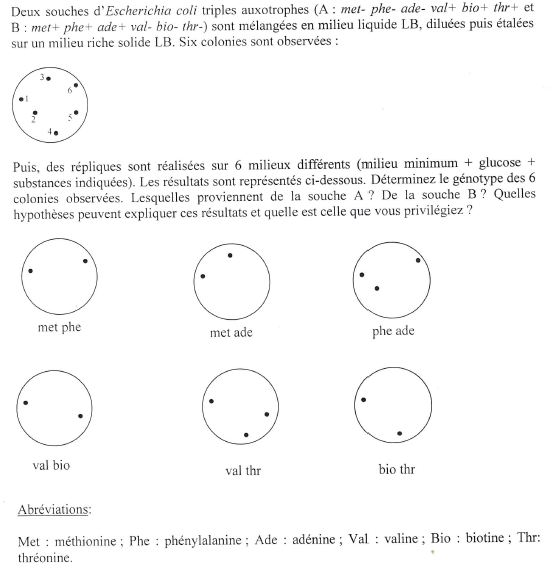 Deux souches d'Escherichia coli triples auxotrophes (A : met- phe- ade- val+ bio+ thr+ et B : met+ phe+ ade+ val- bio- thr-) sont mélangées en milieu liquide LB, diluées puis étalées sur un milieu riche solide LB. Six colonies sont observées :

3
6
1
2
5
4

Puis, des répliques sont réalisées sur 6 milieux différents (milieu minimum + glucose + substances indiquées). Les résultats sont représentés ci-dessous. Déterminez le génotype des 6 colonies observées. Lesquelles proviennent de la souche A ? De la souche B ? Quelles hypothèses peuvent expliquer ces résultats et quelle est celle que vous privilégiez ?

met phe

met ade

phe ade

val bio

val thr

bio thr

Abréviations:

Met : méthionine ; Phe : phénylalanine ; Ade : adénine ; Val : valine ; Bio : biotine ; Thr: thréonine.